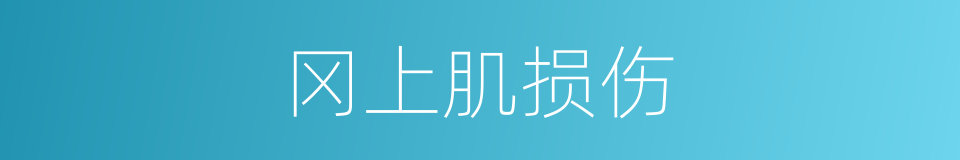 冈上肌损伤